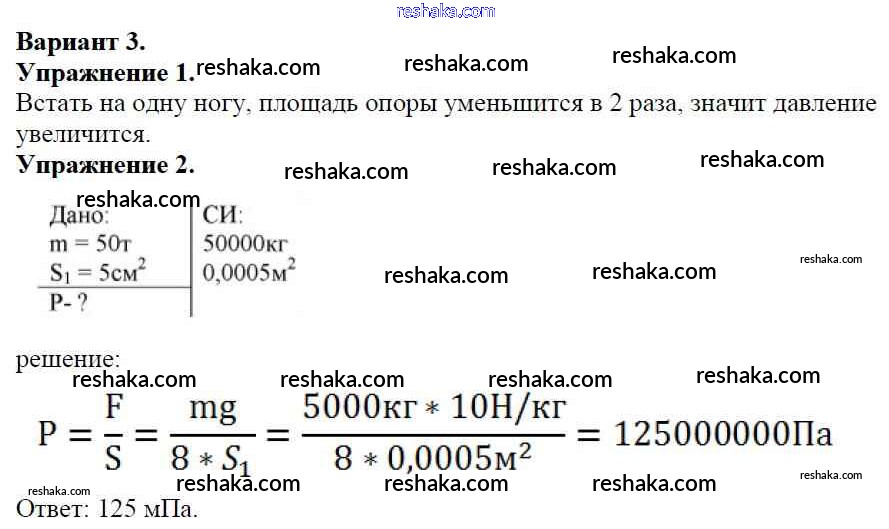 Вариант 3.
Упражнение 1.

Встать на одну ногу, площадь опоры уменьшится в 2 раза, значит давление увеличится.

Упражнение 2.

Дано:
m = 50т
$S_1 = 5см^2$
P- ?

СИ:
50000кг
$0,0005м^2$

решение:

$P = \frac{F}{S} = \frac{mg}{8 * S_1} = \frac{5000кг * 10Н/кг}{8 * 0,0005м^2} = 125000000Па$

Ответ: 125 мПа.

reshaka.com